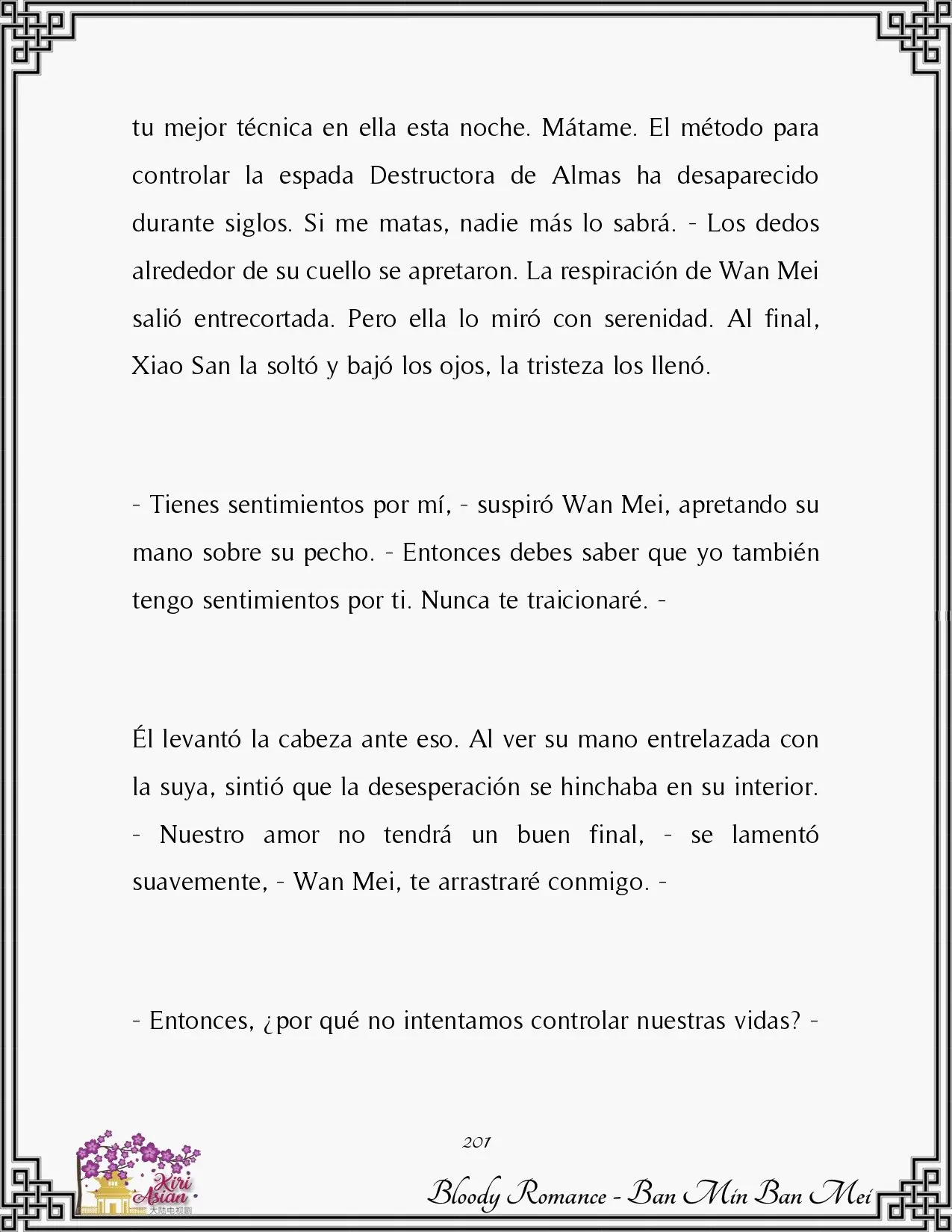 tu mejor técnica en ella esta noche. Mátame. El método para controlar la espada Destructora de Almas ha desaparecido durante siglos. Si me matas, nadie más lo sabrá. - Los dedos alrededor de su cuello se apretaron. La respiración de Wan Mei salió entrecortada. Pero ella lo miró con serenidad. Al final, Xiao San la soltó y bajó los ojos, la tristeza los llenó.

- Tienes sentimientos por mí, - suspiró Wan Mei, apretando su mano sobre su pecho. - Entonces debes saber que yo también tengo sentimientos por ti. Nunca te traicionaré. -

Él levantó la cabeza ante eso. Al ver su mano entrelazada con la suya, sintió que la desesperación se hinchaba en su interior. - Nuestro amor no tendrá un buen final, - se lamentó suavemente, - Wan Mei, te arrastraré conmigo. -

- Entonces, ¿por qué no intentamos controlar nuestras vidas? -

201

Kiri Asian 大陆电视剧

Bloody Romance - Ban Min Ban Mei